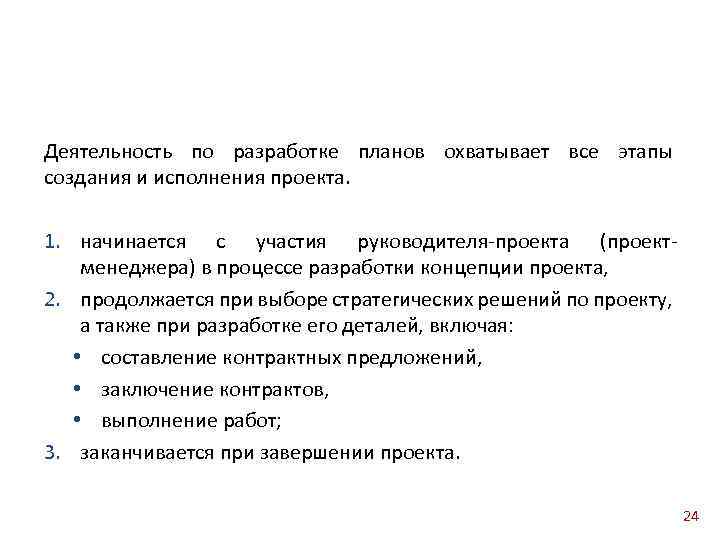 Деятельность по разработке планов охватывает все этапы создания и исполнения проекта.

1. начинается с участия руководителя-проекта (проект-менеджера) в процессе разработки концепции проекта,
2. продолжается при выборе стратегических решений по проекту, а также при разработке его деталей, включая:
• составление контрактных предложений,
• заключение контрактов,
• выполнение работ;
3. заканчивается при завершении проекта.

24